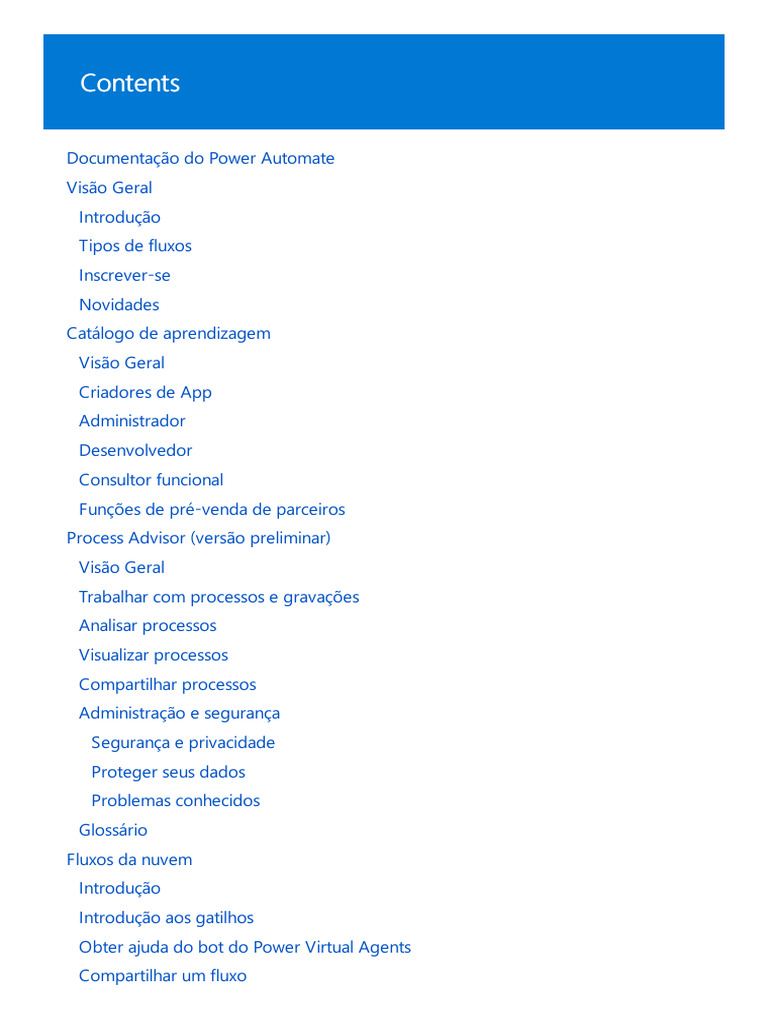 Contents

Documentação do Power Automate
Visão Geral
Introdução
Tipos de fluxos
Inscrever-se
Novidades
Catálogo de aprendizagem
Visão Geral
Criadores de App
Administrador
Desenvolvedor
Consultor funcional
Funções de pré-venda de parceiros
Process Advisor (versão preliminar)
Visão Geral
Trabalhar com processos e gravações
Analisar processos
Visualizar processos
Compartilhar processos
Administração e segurança
Segurança e privacidade
Proteger seus dados
Problemas conhecidos
Glossário
Fluxos da nuvem
Introdução
Introdução aos gatilhos
Obter ajuda do bot do Power Virtual Agents
Compartilhar um fluxo